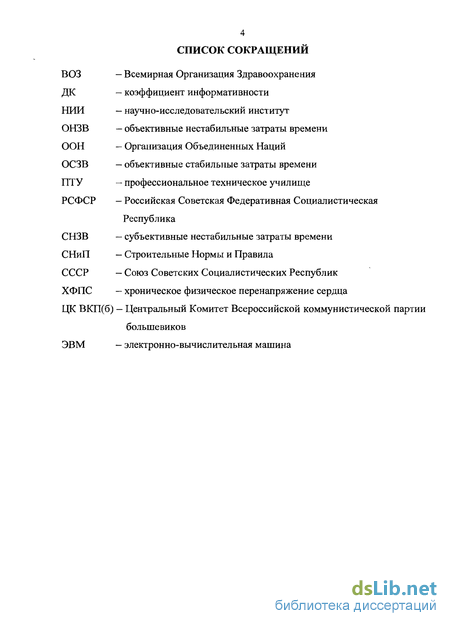 4

СПИСОК СОКРАЩЕНИЙ

ВОЗ – Всемирная Организация Здравоохранения

ДК – коэффициент информативности

НИИ – научно-исследовательский институт

ОНЗВ – объективные нестабильные затраты времени

ООН – Организация Объединенных Наций

ОСЗВ – объективные стабильные затраты времени

ПТУ – профессиональное техническое училище

РСФСР – Российская Советская Федеративная Социалистическая Республика

СНЗВ – субъективные нестабильные затраты времени

СНиП – Строительные Нормы и Правила

СССР – Союз Советских Социалистических Республик

ХФПС – хроническое физическое перенапряжение сердца

ЦК ВКП(б) – Центральный Комитет Всероссийской коммунистической партии большевиков

ЭВМ – электронно-вычислительная машина

dsLib.net
библиотека диссертаций